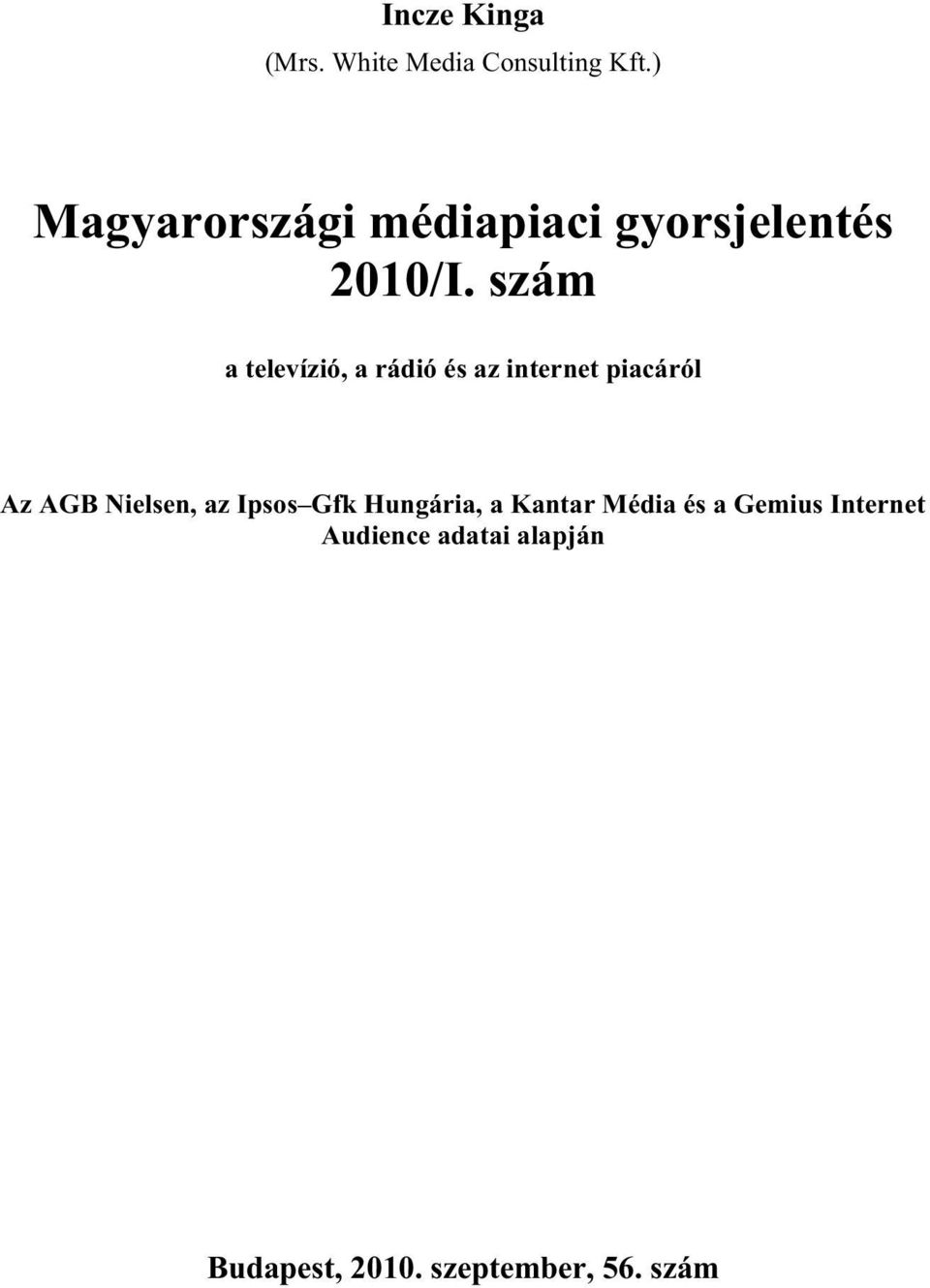 Incze Kinga
(Mrs. White Media Consulting Kft.)

Magyarországi médiapiaci gyorsjelentés 2010/I. szám

a televízió, a rádió és az internet piacáról

Az AGB Nielsen, az Ipsos–Gfk Hungária, a Kantar Média és a Gemius Internet Audience adatai alapján

Budapest, 2010. szeptember, 56. szám